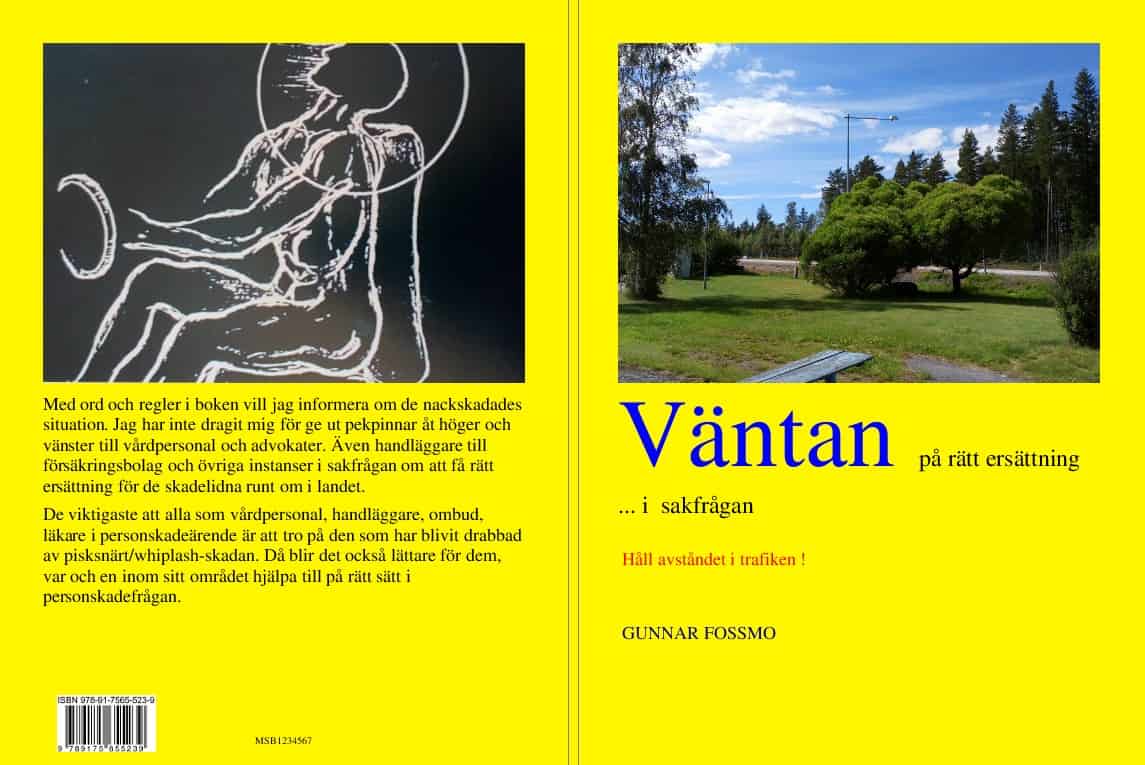 Med ord och regler i boken vill jag informera om de nackskadades situation. Jag har inte dragit mig för ge ut pekpinnar åt höger och vänster till vårdpersonal och advokater. Även handläggare till försäkringsbolag och övriga instanser i sakfrågan om att få rätt ersättning för de skadelidna runt om i landet.

De viktigaste att alla som vårdpersonal, handläggare, ombud, läkare i personskadeärende är att tro på den som har blivit drabbad av pisksnärt/whiplash-skadan. Då blir det också lättare för dem, var och en inom sitt området hjälpa till på rätt sätt i personskadefrågan.

ISBN 978-91-7565-523-9

9 789175 655239

MSB1234567

Väntan på rätt ersättning

... i sakfrågan

Håll avståndet i trafiken !

GUNNAR FOSSMO